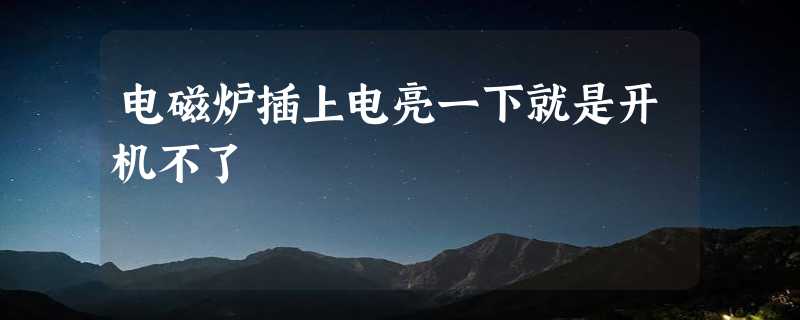 电磁炉插上电亮一下就是开机不了